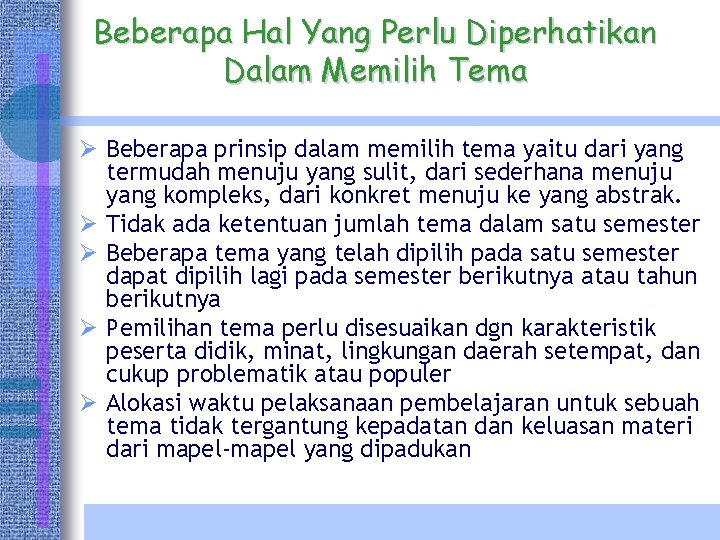 Beberapa Hal Yang Perlu Diperhatikan Dalam Memilih Tema

➢ Beberapa prinsip dalam memilih tema yaitu dari yang termudah menuju yang sulit, dari sederhana menuju yang kompleks, dari konkret menuju ke yang abstrak.
➢ Tidak ada ketentuan jumlah tema dalam satu semester
➢ Beberapa tema yang telah dipilih pada satu semester dapat dipilih lagi pada semester berikutnya atau tahun berikutnya
➢ Pemilihan tema perlu disesuaikan dgn karakteristik peserta didik, minat, lingkungan daerah setempat, dan cukup problematik atau populer
➢ Alokasi waktu pelaksanaan pembelajaran untuk sebuah tema tidak tergantung kepadatan dan keluasan materi dari mapel-mapel yang dipadukan